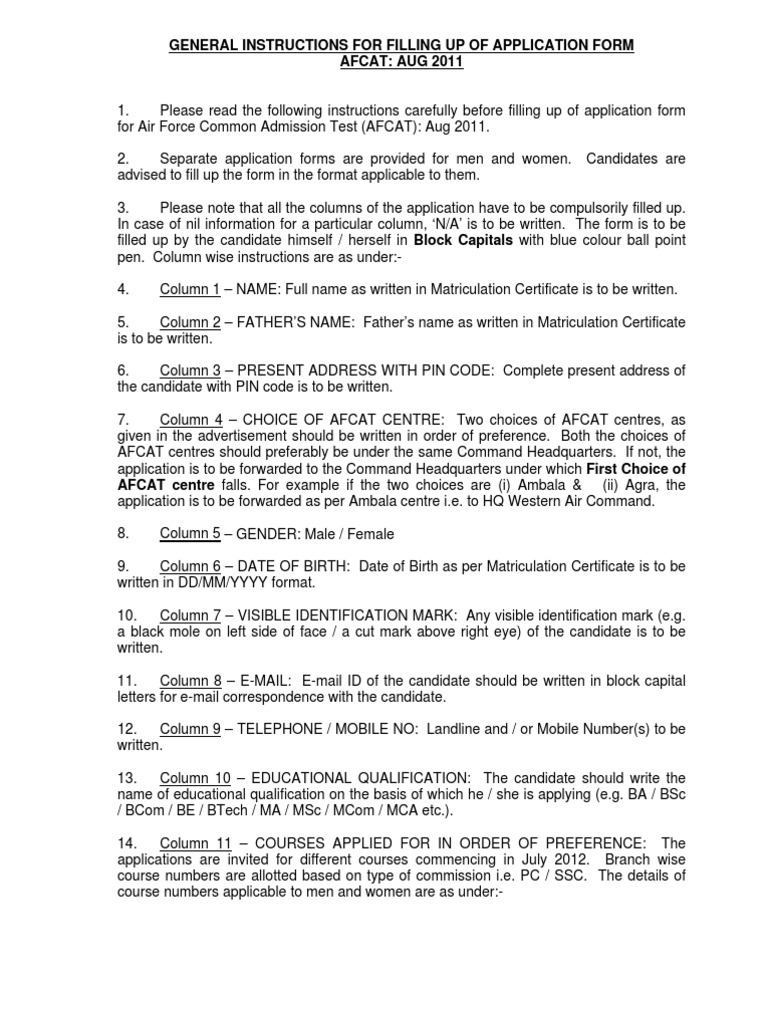 GENERAL INSTRUCTIONS FOR FILLING UP OF APPLICATION FORM
AFCAT: AUG 2011

1. Please read the following instructions carefully before filling up of application form for Air Force Common Admission Test (AFCAT): Aug 2011.

2. Separate application forms are provided for men and women. Candidates are advised to fill up the form in the format applicable to them.

3. Please note that all the columns of the application have to be compulsorily filled up. In case of nil information for a particular column, 'N/A' is to be written. The form is to be filled up by the candidate himself / herself in Block Capitals with blue colour ball point pen. Column wise instructions are as under:-

4. Column 1 – NAME: Full name as written in Matriculation Certificate is to be written.

5. Column 2 – FATHER'S NAME: Father's name as written in Matriculation Certificate is to be written.

6. Column 3 – PRESENT ADDRESS WITH PIN CODE: Complete present address of the candidate with PIN code is to be written.

7. Column 4 – CHOICE OF AFCAT CENTRE: Two choices of AFCAT centres, as given in the advertisement should be written in order of preference. Both the choices of AFCAT centres should preferably be under the same Command Headquarters. If not, the application is to be forwarded to the Command Headquarters under which First Choice of AFCAT centre falls. For example if the two choices are (i) Ambala & (ii) Agra, the application is to be forwarded as per Ambala centre i.e. to HQ Western Air Command.

8. Column 5 – GENDER: Male / Female

9. Column 6 – DATE OF BIRTH: Date of Birth as per Matriculation Certificate is to be written in DD/MM/YYYY format.

10. Column 7 – VISIBLE IDENTIFICATION MARK: Any visible identification mark (e.g. a black mole on left side of face / a cut mark above right eye) of the candidate is to be written.

11. Column 8 – E-MAIL: E-mail ID of the candidate should be written in block capital letters for e-mail correspondence with the candidate.

12. Column 9 – TELEPHONE / MOBILE NO: Landline and / or Mobile Number(s) to be written.

13. Column 10 – EDUCATIONAL QUALIFICATION: The candidate should write the name of educational qualification on the basis of which he / she is applying (e.g. BA / BSc / BCom / BE / BTech / MA / MSc / MCom / MCA etc.).

14. Column 11 – COURSES APPLIED FOR IN ORDER OF PREFERENCE: The applications are invited for different courses commencing in July 2012. Branch wise course numbers are allotted based on type of commission i.e. PC / SSC. The details of course numbers applicable to men and women are as under:-